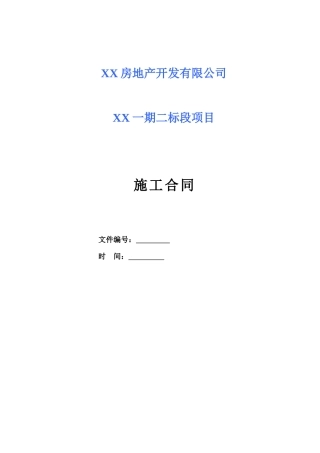 XX 房地产开发有限公司

XX 一期二标段项目

施工合同

文件编号：________

时　间：________